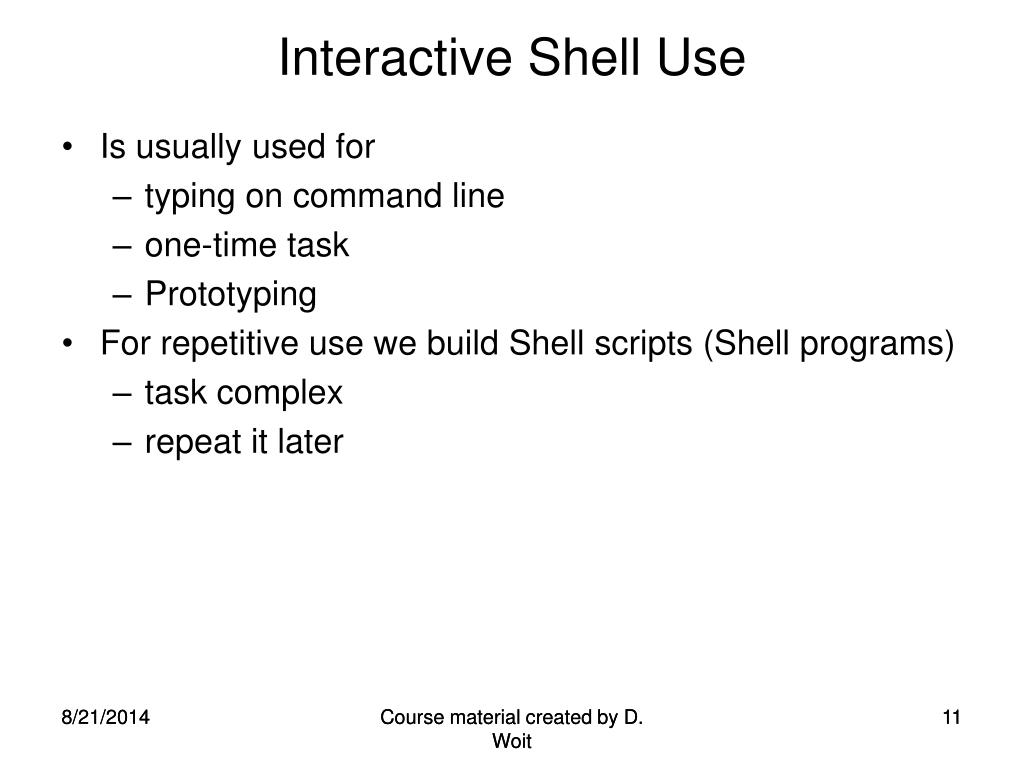 Interactive Shell Use

• Is usually used for
– typing on command line
– one-time task
– Prototyping
• For repetitive use we build Shell scripts (Shell programs)
– task complex
– repeat it later

8/21/2014

Course material created by D. Woit

11